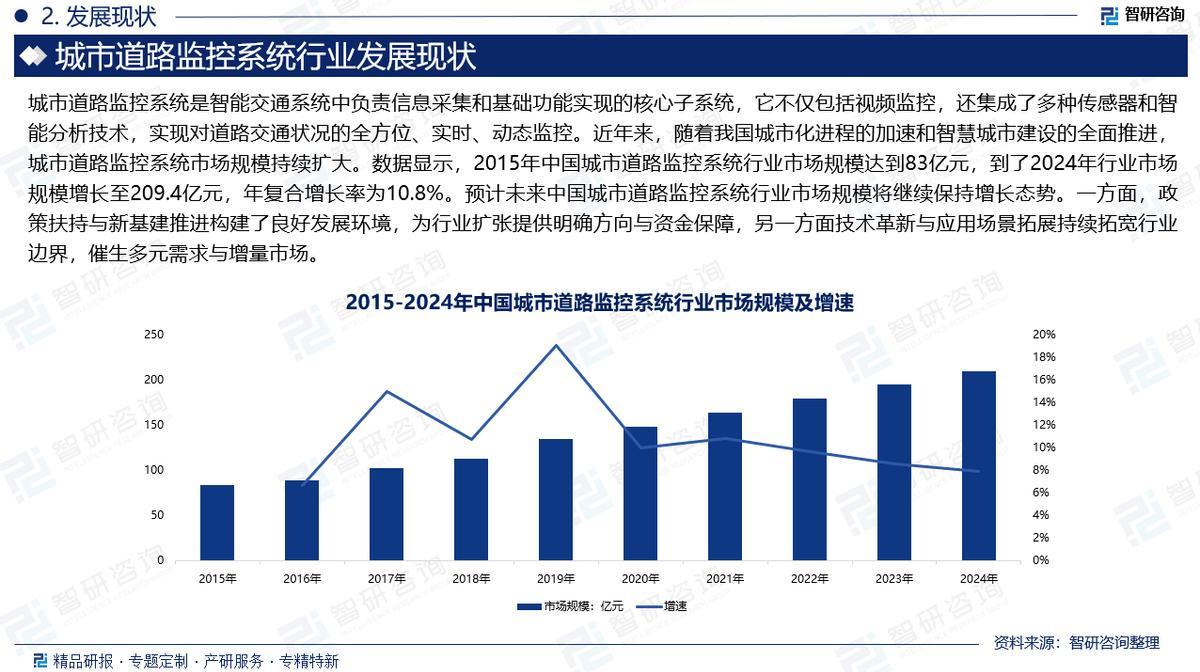 2. 发展现状

智研咨询

城市道路监控系统行业发展现状

城市道路监控系统是智能交通系统中负责信息采集和基础功能实现的核心子系统，它不仅包括视频监控，还集成了多种传感器和智能分析技术，实现对道路交通状况的全方位、实时、动态监控。近年来，随着我国城市化进程的加速和智慧城市建设的全面推进，城市道路监控系统市场规模持续扩大。数据显示，2015年中国城市道路监控系统行业市场规模达到83亿元，到了2024年行业市场规模增长至209.4亿元，年复合增长率为10.8%。预计未来中国城市道路监控系统行业市场规模将继续保持增长态势。一方面，政策扶持与新基建推进构建了良好发展环境，为行业扩张提供明确方向与资金保障，另一方面技术革新与应用场景拓展持续拓宽行业边界，催生多元需求与增量市场。

2015-2024年中国城市道路监控系统行业市场规模及增速

250
200
150
100
50
0

20%
18%
16%
14%
12%
10%
8%
6%
4%
2%
0%

2015年 2016年 2017年 2018年 2019年 2020年 2021年 2022年 2023年 2024年

市场规模：亿元　增速

资料来源：智研咨询整理

精品研报 · 专题定制 · 产研服务 · 专精特新